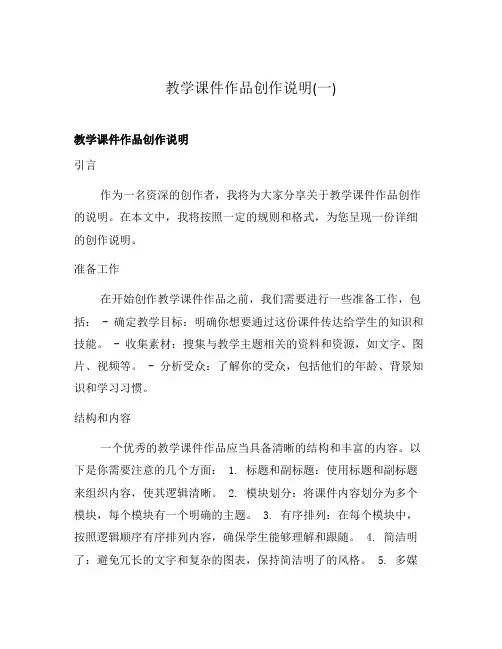 教学课件作品创作说明(一)

教学课件作品创作说明

引言

作为一名资深的创作者，我将为大家分享关于教学课件作品创作的说明。在本文中，我将按照一定的规则和格式，为您呈现一份详细的创作说明。

准备工作

在开始创作教学课件作品之前，我们需要进行一些准备工作，包括： - 确定教学目标：明确你想要通过这份课件传达给学生的知识和技能。 - 收集素材：搜集与教学主题相关的资料和资源，如文字、图片、视频等。 - 分析受众：了解你的受众，包括他们的年龄、背景知识和学习习惯。

结构和内容

一个优秀的教学课件作品应当具备清晰的结构和丰富的内容。以下是你需要注意的几个方面： 1. 标题和副标题：使用标题和副标题来组织内容，使其逻辑清晰。 2. 模块划分：将课件内容划分为多个模块，每个模块有一个明确的主题。 3. 有序排列：在每个模块中，按照逻辑顺序有序排列内容，确保学生能够理解和跟随。 4. 简洁明了：避免冗长的文字和复杂的图表，保持简洁明了的风格。 5. 多媒